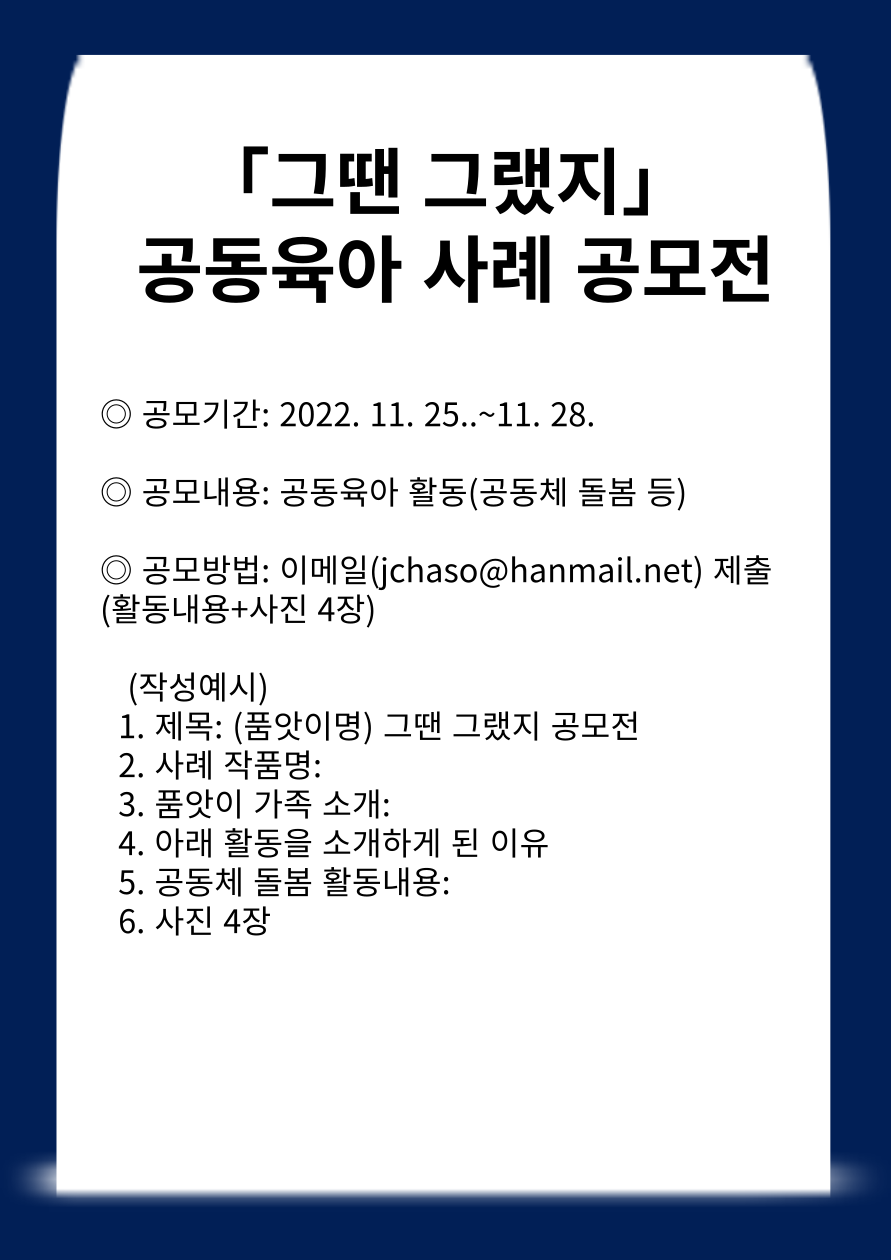 「그땐 그랬지」
공동육아 사례 공모전

◎ 공모기간: 2022. 11. 25..~11. 28.

◎ 공모내용: 공동육아 활동(공동체 돌봄 등)

◎ 공모방법: 이메일(jchaso@hanmail.net) 제출 (활동내용+사진 4장)

(작성예시)
1. 제목: (품앗이명) 그땐 그랬지 공모전
2. 사례 작품명:
3. 품앗이 가족 소개:
4. 아래 활동을 소개하게 된 이유
5. 공동체 돌봄 활동내용:
6. 사진 4장